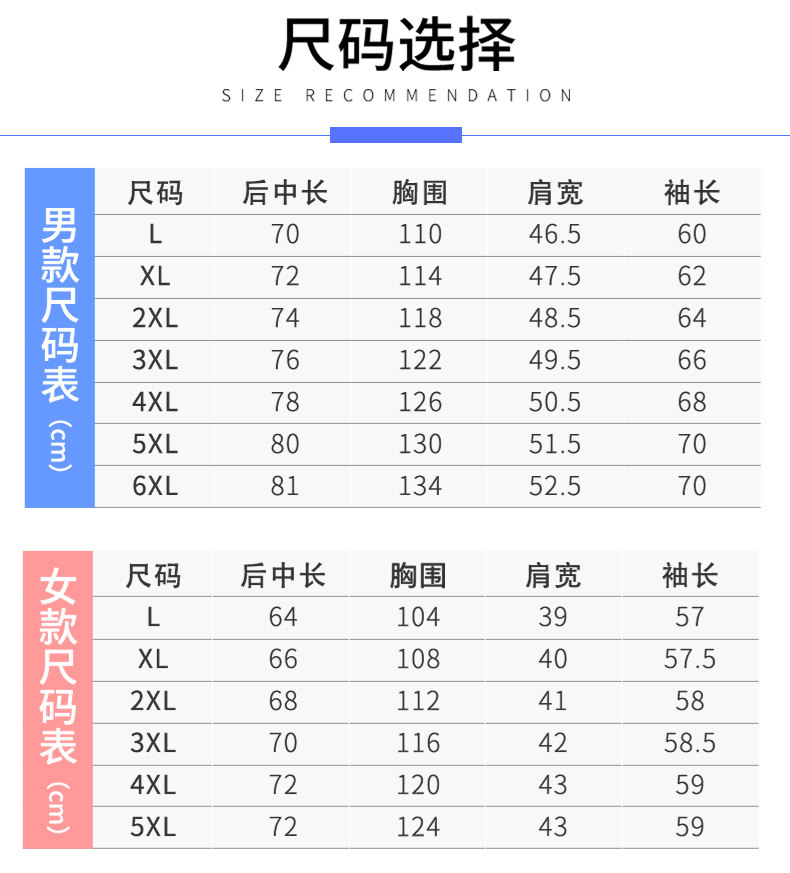 尺码选择
SIZE RECOMMENDATION

男款尺码表（cm）

| 尺码 | 后中长 | 胸围 | 肩宽 | 袖长 |
|---|---|---|---|---|
| L | 70 | 110 | 46.5 | 60 |
| XL | 72 | 114 | 47.5 | 62 |
| 2XL | 74 | 118 | 48.5 | 64 |
| 3XL | 76 | 122 | 49.5 | 66 |
| 4XL | 78 | 126 | 50.5 | 68 |
| 5XL | 80 | 130 | 51.5 | 70 |
| 6XL | 81 | 134 | 52.5 | 70 |

女款尺码表（cm）

| 尺码 | 后中长 | 胸围 | 肩宽 | 袖长 |
|---|---|---|---|---|
| L | 64 | 104 | 39 | 57 |
| XL | 66 | 108 | 40 | 57.5 |
| 2XL | 68 | 112 | 41 | 58 |
| 3XL | 70 | 116 | 42 | 58.5 |
| 4XL | 72 | 120 | 43 | 59 |
| 5XL | 72 | 124 | 43 | 59 |